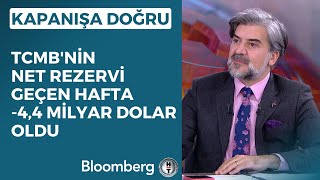 KAPANIŞA DOĞRU

TCMB'NİN NET REZERVİ GEÇEN HAFTA -4,4 MİLYAR DOLAR OLDU

Bloomberg HT